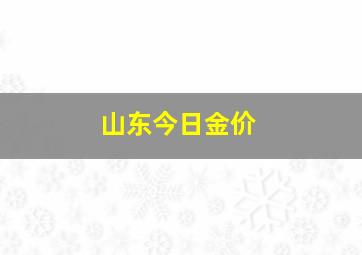 山东今日金价